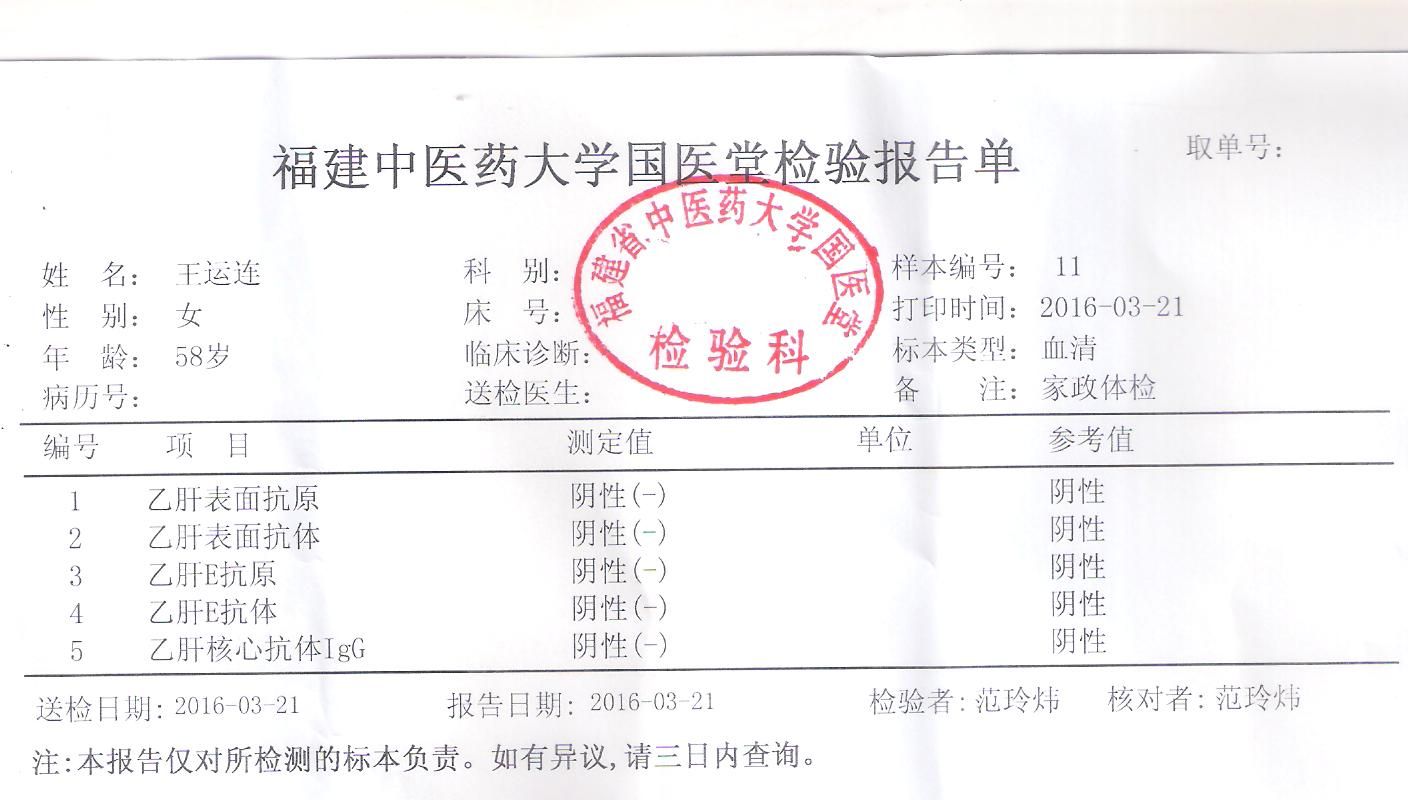 福建中医药大学国医堂检验报告单

取单号:

福建省中医药大学国医堂
检验科

姓　名: 王运连
性　别: 女
年　龄: 58岁
病历号:

科　别:
床　号:
临床诊断:
送检医生:

样本编号: 11
打印时间: 2016-03-21
标本类型: 血清
备　注: 家政体检

| 编号 | 项　目 | 测定值 | 单位 | 参考值 |
|---|---|---|---|---|
| 1 | 乙肝表面抗原 | 阴性(-) | | 阴性 |
| 2 | 乙肝表面抗体 | 阴性(-) | | 阴性 |
| 3 | 乙肝E抗原 | 阴性(-) | | 阴性 |
| 4 | 乙肝E抗体 | 阴性(-) | | 阴性 |
| 5 | 乙肝核心抗体IgG | 阴性(-) | | 阴性 |

送检日期: 2016-03-21　报告日期: 2016-03-21　检验者: 范玲炜　核对者: 范玲炜

注:本报告仅对所检测的标本负责。如有异议,请三日内查询。